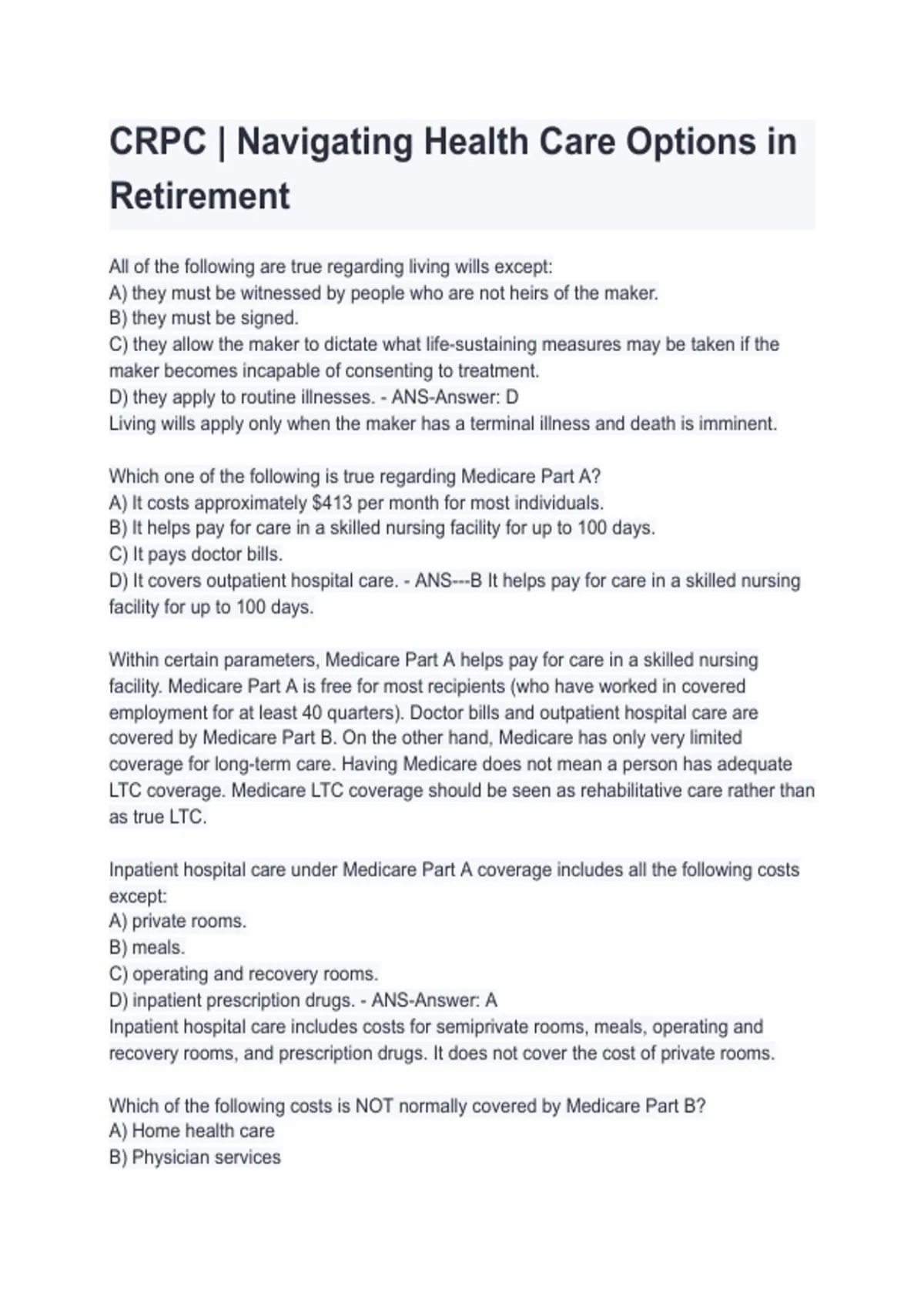 CRPC | Navigating Health Care Options in Retirement

All of the following are true regarding living wills except:
A) they must be witnessed by people who are not heirs of the maker.
B) they must be signed.
C) they allow the maker to dictate what life-sustaining measures may be taken if the maker becomes incapable of consenting to treatment.
D) they apply to routine illnesses. - ANS-Answer: D
Living wills apply only when the maker has a terminal illness and death is imminent.

Which one of the following is true regarding Medicare Part A?
A) It costs approximately $413 per month for most individuals.
B) It helps pay for care in a skilled nursing facility for up to 100 days.
C) It pays doctor bills.
D) It covers outpatient hospital care. - ANS---B It helps pay for care in a skilled nursing facility for up to 100 days.

Within certain parameters, Medicare Part A helps pay for care in a skilled nursing facility. Medicare Part A is free for most recipients (who have worked in covered employment for at least 40 quarters). Doctor bills and outpatient hospital care are covered by Medicare Part B. On the other hand, Medicare has only very limited coverage for long-term care. Having Medicare does not mean a person has adequate LTC coverage. Medicare LTC coverage should be seen as rehabilitative care rather than as true LTC.

Inpatient hospital care under Medicare Part A coverage includes all the following costs except:
A) private rooms.
B) meals.
C) operating and recovery rooms.
D) inpatient prescription drugs. - ANS-Answer: A
Inpatient hospital care includes costs for semiprivate rooms, meals, operating and recovery rooms, and prescription drugs. It does not cover the cost of private rooms.

Which of the following costs is NOT normally covered by Medicare Part B?
A) Home health care
B) Physician services